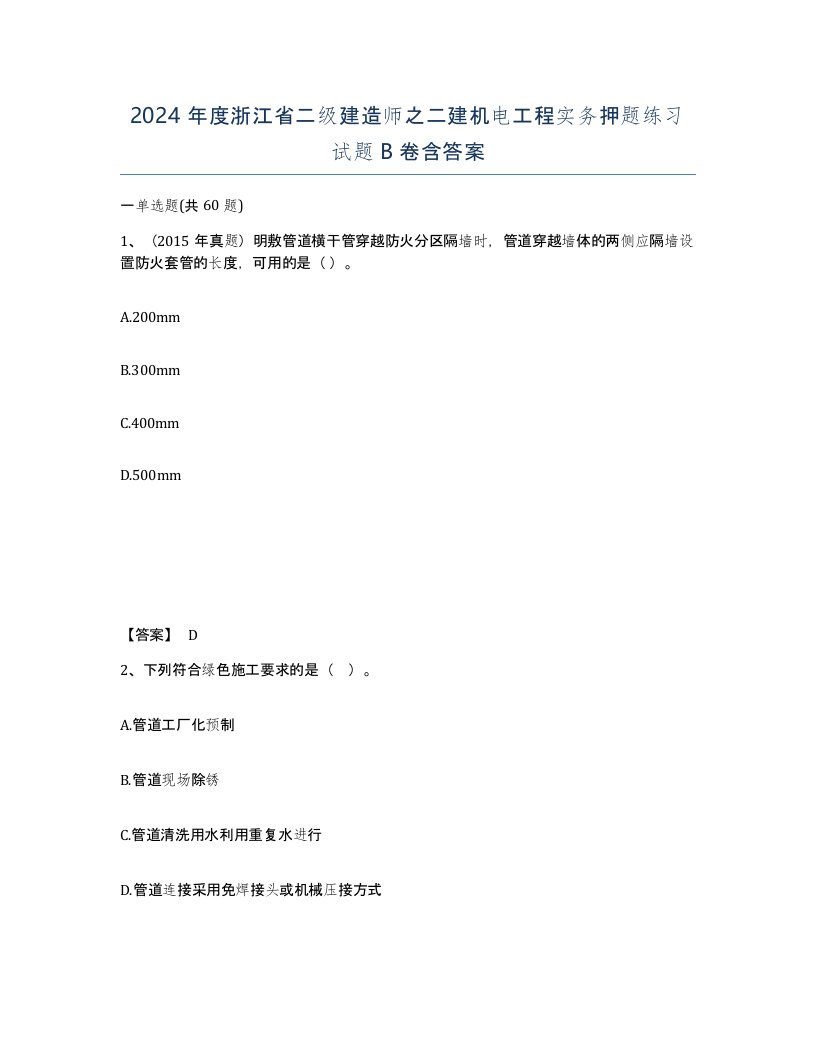 2024 年度浙江省二级建造师之二建机电工程实务押题练习试题 B 卷含答案

一单选题(共 60 题)

1、（2015 年真题）明敷管道横干管穿越防火分区隔墙时，管道穿越墙体的两侧应隔墙设置防火套管的长度，可用的是（）。

A.200mm

B.300mm

C.400mm

D.500mm

【答案】 D

2、下列符合绿色施工要求的是（ ）。

A.管道工厂化预制

B.管道现场除锈

C.管道清洗用水利用重复水进行

D.管道连接采用免焊接头或机械压接方式